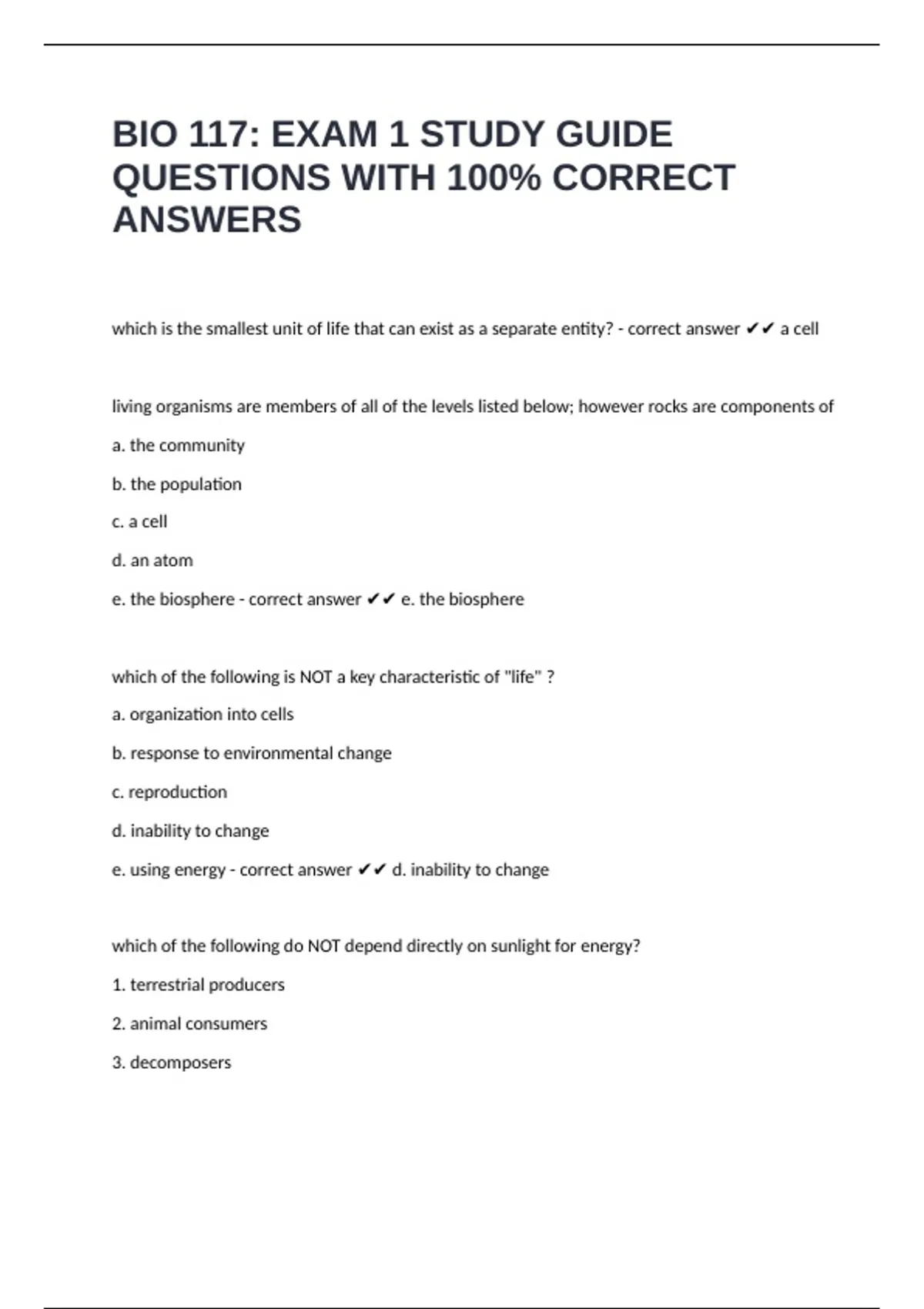 BIO 117: EXAM 1 STUDY GUIDE QUESTIONS WITH 100% CORRECT ANSWERS

which is the smallest unit of life that can exist as a separate entity? - correct answer ✔✔ a cell

living organisms are members of all of the levels listed below; however rocks are components of

a. the community

b. the population

c. a cell

d. an atom

e. the biosphere - correct answer ✔✔ e. the biosphere

which of the following is NOT a key characteristic of "life" ?

a. organization into cells

b. response to environmental change

c. reproduction

d. inability to change

e. using energy - correct answer ✔✔ d. inability to change

which of the following do NOT depend directly on sunlight for energy?

1. terrestrial producers

2. animal consumers

3. decomposers